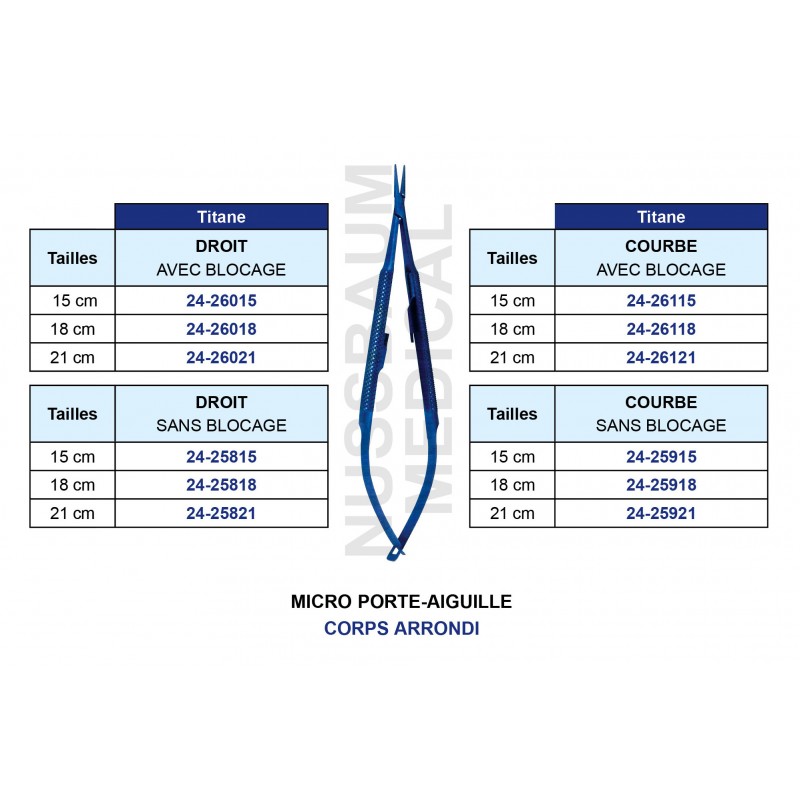 | | Titane |
|---|---|
| Tailles | DROIT AVEC BLOCAGE |
| 15 cm | 24-26015 |
| 18 cm | 24-26018 |
| 21 cm | 24-26021 |

| Tailles | DROIT SANS BLOCAGE |
|---|---|
| 15 cm | 24-25815 |
| 18 cm | 24-25818 |
| 21 cm | 24-25821 |

NUSSBAUM MEDICAL

| | Titane |
|---|---|
| Tailles | COURBE AVEC BLOCAGE |
| 15 cm | 24-26115 |
| 18 cm | 24-26118 |
| 21 cm | 24-26121 |

| Tailles | COURBE SANS BLOCAGE |
|---|---|
| 15 cm | 24-25915 |
| 18 cm | 24-25918 |
| 21 cm | 24-25921 |

MICRO PORTE-AIGUILLE
CORPS ARRONDI